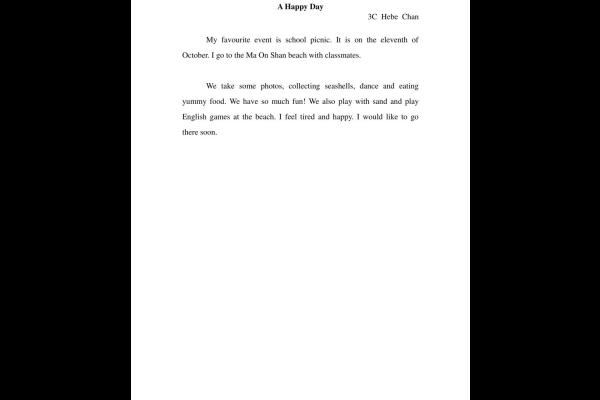 A Happy Day

3C Hebe Chan

My favourite event is school picnic. It is on the eleventh of October. I go to the Ma On Shan beach with classmates.

We take some photos, collecting seashells, dance and eating yummy food. We have so much fun! We also play with sand and play English games at the beach. I feel tired and happy. I would like to go there soon.